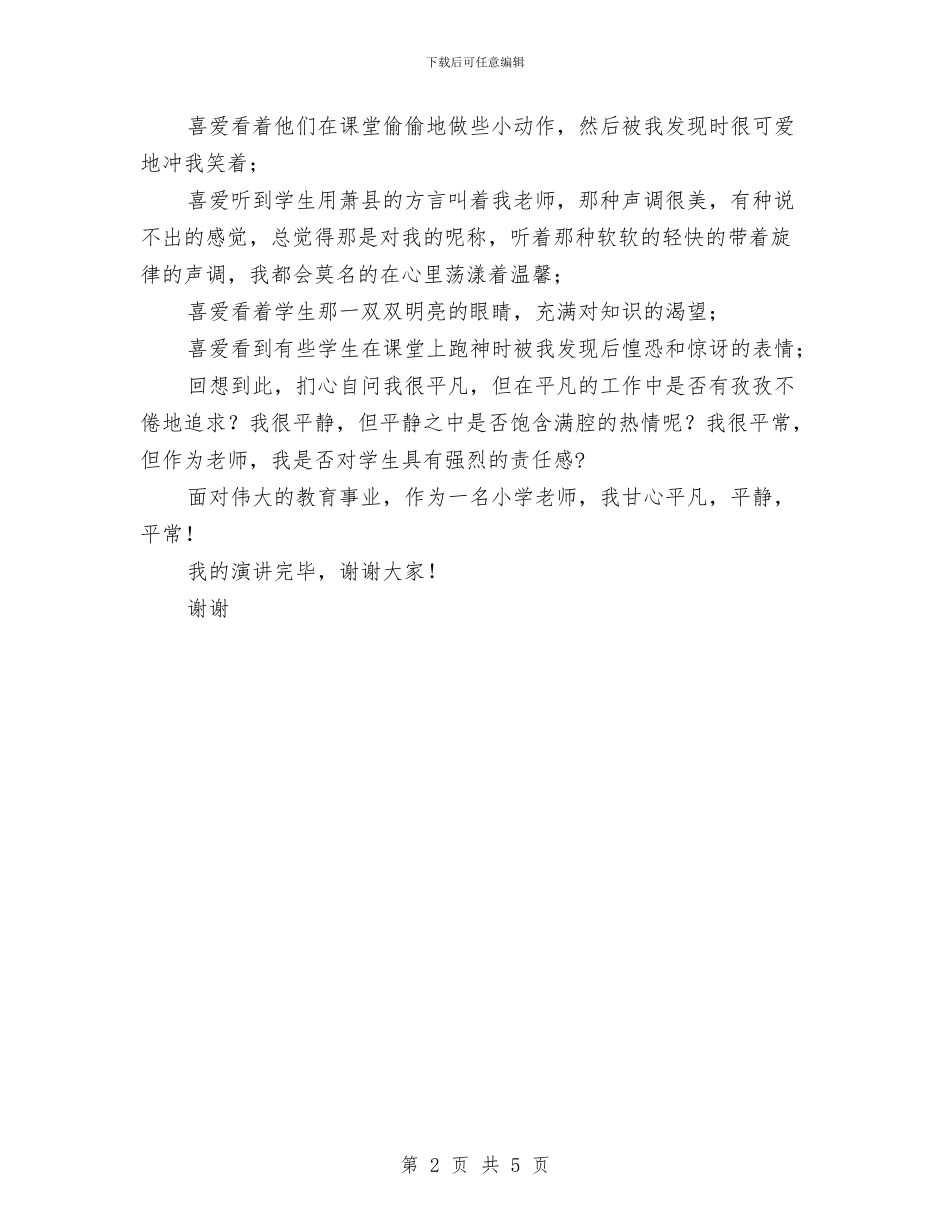 下载后可任意编辑

喜爱看着他们在课堂偷偷地做些小动作，然后被我发现时很可爱地冲我笑着；

喜爱听到学生用萧县的方言叫着我老师，那种声调很美，有种说不出的感觉，总觉得那是对我的昵称，听着那种软软的轻快的带着旋律的声调，我都会莫名的在心里荡漾着温馨；

喜爱看着学生那一双双明亮的眼睛，充满对知识的渴望；

喜爱看到有些学生在课堂上跑神时被我发现后惶恐和惊讶的表情；

回想到此，扪心自问我很平凡，但在平凡的工作中是否有孜孜不倦地追求？我很平静，但平静之中是否饱含满腔的热情呢？我很平常，但作为老师，我是否对学生具有强烈的责任感?

面对伟大的教育事业，作为一名小学老师，我甘心平凡，平静，平常！

我的演讲完毕，谢谢大家！

谢谢

第 2 页 共 5 页